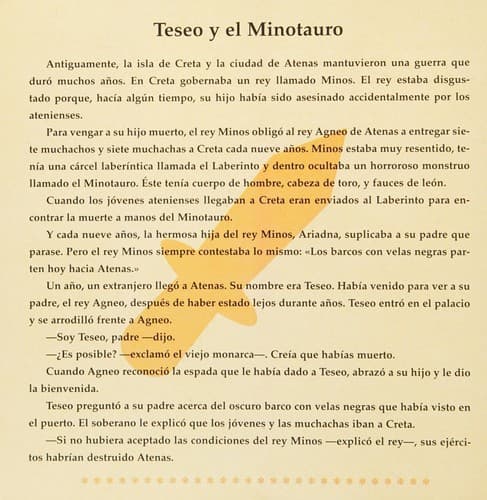 Teseo y el Minotauro

Antiguamente, la isla de Creta y la ciudad de Atenas mantuvieron una guerra que duró muchos años. En Creta gobernaba un rey llamado Minos. El rey estaba disgustado porque, hacía algún tiempo, su hijo había sido asesinado accidentalmente por los atenienses.

Para vengar a su hijo muerto, el rey Minos obligó al rey Agneo de Atenas a entregar siete muchachos y siete muchachas a Creta cada nueve años. Minos estaba muy resentido, tenía una cárcel laberíntica llamada el Laberinto y dentro ocultaba un horroroso monstruo llamado el Minotauro. Éste tenía cuerpo de hombre, cabeza de toro, y fauces de león.

Cuando los jóvenes atenienses llegaban a Creta eran enviados al Laberinto para encontrar la muerte a manos del Minotauro.

Y cada nueve años, la hermosa hija del rey Minos, Ariadna, suplicaba a su padre que parase. Pero el rey Minos siempre contestaba lo mismo: «Los barcos con velas negras parten hoy hacia Atenas.»

Un año, un extranjero llegó a Atenas. Su nombre era Teseo. Había venido para ver a su padre, el rey Agneo, después de haber estado lejos durante años. Teseo entró en el palacio y se arrodilló frente a Agneo.

—Soy Teseo, padre —dijo.

—¿Es posible? —exclamó el viejo monarca—. Creía que habías muerto.

Cuando Agneo reconoció la espada que le había dado a Teseo, abrazó a su hijo y le dio la bienvenida.

Teseo preguntó a su padre acerca del oscuro barco con velas negras que había visto en el puerto. El soberano le explicó que los jóvenes y las muchachas iban a Creta.

—Si no hubiera aceptado las condiciones del rey Minos —explicó el rey—, sus ejércitos habrían destruido Atenas.